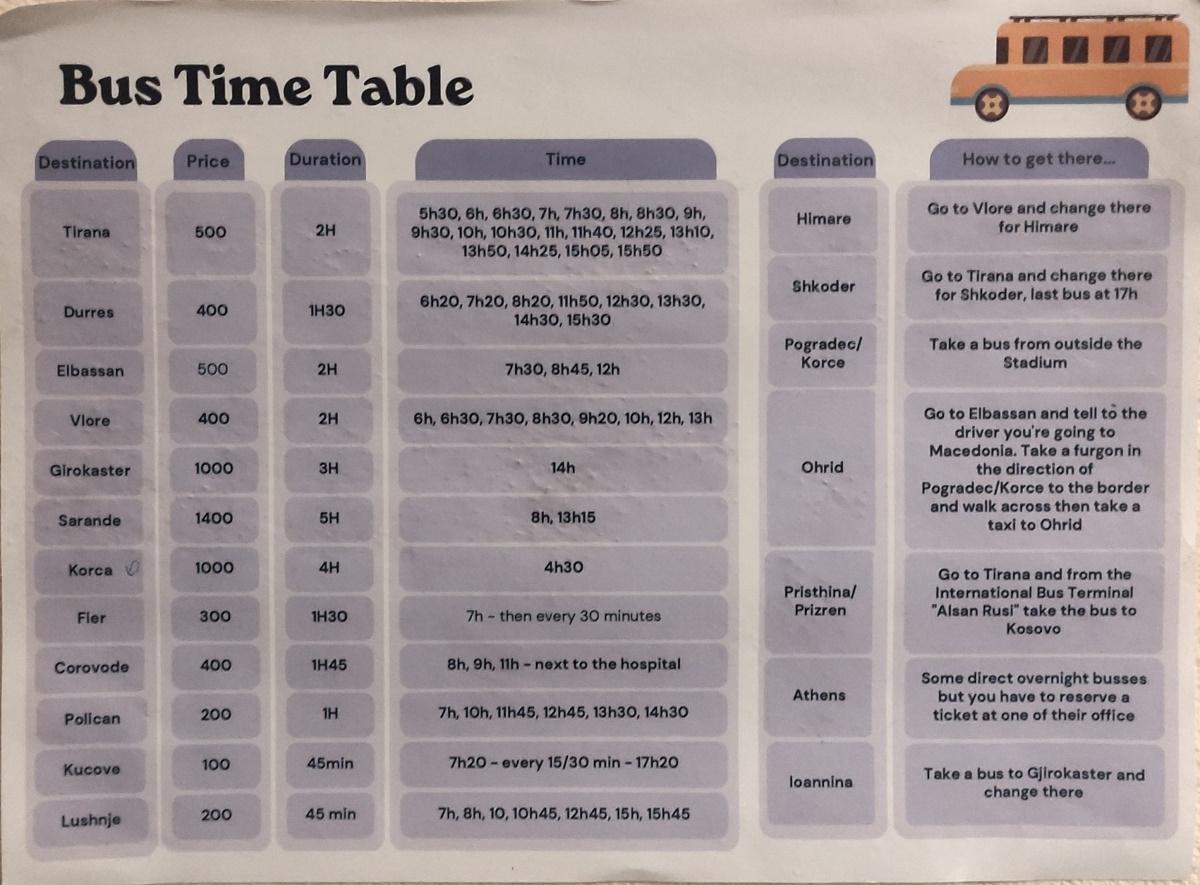 Bus Time Table

| Destination | Price | Duration | Time |
|---|---|---|---|
| Tirana | 500 | 2H | 5h30, 6h, 6h30, 7h, 7h30, 8h, 8h30, 9h, 9h30, 10h, 10h30, 11h, 11h40, 12h25, 13h10, 13h50, 14h25, 15h05, 15h50 |
| Durres | 400 | 1H30 | 6h20, 7h20, 8h20, 11h50, 12h30, 13h30, 14h30, 15h30 |
| Elbassan | 500 | 2H | 7h30, 8h45, 12h |
| Vlore | 400 | 2H | 6h, 6h30, 7h30, 8h30, 9h20, 10h, 12h, 13h |
| Girokaster | 1000 | 3H | 14h |
| Sarande | 1400 | 5H | 8h, 13h15 |
| Korca | 1000 | 4H | 4h30 |
| Fier | 300 | 1H30 | 7h - then every 30 minutes |
| Corovode | 400 | 1H45 | 8h, 9h, 11h - next to the hospital |
| Polican | 200 | 1H | 7h, 10h, 11h45, 12h45, 13h30, 14h30 |
| Kucove | 100 | 45min | 7h20 - every 15/30 min - 17h20 |
| Lushnje | 200 | 45 min | 7h, 8h, 10, 10h45, 12h45, 15h, 15h45 |

| Destination | How to get there... |
|---|---|
| Himare | Go to Vlore and change there for Himare |
| Shkoder | Go to Tirana and change there for Shkoder, last bus at 17h |
| Pogradec/ Korce | Take a bus from outside the Stadium |
| Ohrid | Go to Elbassan and tell to the driver you're going to Macedonia. Take a furgon in the direction of Pogradec/Korce to the border and walk across then take a taxi to Ohrid |
| Pristhina/ Prizren | Go to Tirana and from the International Bus Terminal "Alsan Rusi" take the bus to Kosovo |
| Athens | Some direct overnight busses but you have to reserve a ticket at one of their office |
| Ioannina | Take a bus to Gjirokaster and change there |